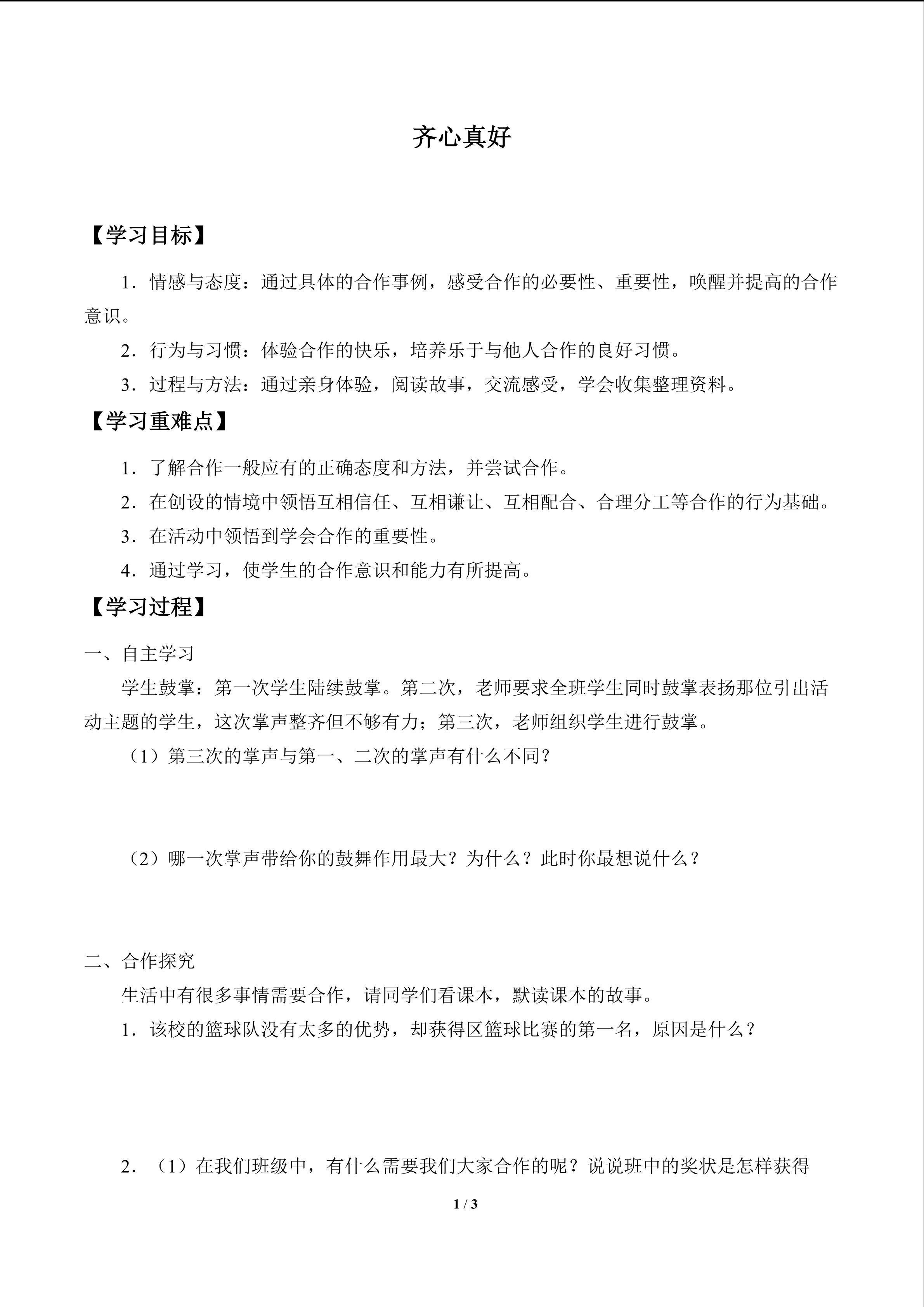 齐心真好

【学习目标】

1．情感与态度：通过具体的合作事例，感受合作的必要性、重要性，唤醒并提高的合作意识。

2．行为与习惯：体验合作的快乐，培养乐于与他人合作的良好习惯。

3．过程与方法：通过亲身体验，阅读故事，交流感受，学会收集整理资料。

【学习重难点】

1．了解合作一般应有的正确态度和方法，并尝试合作。

2．在创设的情境中领悟互相信任、互相谦让、互相配合、合理分工等合作的行为基础。

3．在活动中领悟到学会合作的重要性。

4．通过学习，使学生的合作意识和能力有所提高。

【学习过程】

一、自主学习

学生鼓掌：第一次学生陆续鼓掌。第二次，老师要求全班学生同时鼓掌表扬那位引出活动主题的学生，这次掌声整齐但不够有力；第三次，老师组织学生进行鼓掌。

（1）第三次的掌声与第一、二次的掌声有什么不同？

（2）哪一次掌声带给你的鼓舞作用最大？为什么？此时你最想说什么？

二、合作探究

生活中有很多事情需要合作，请同学们看课本，默读课本的故事。

1．该校的篮球队没有太多的优势，却获得区篮球比赛的第一名，原因是什么？

2．（1）在我们班级中，有什么需要我们大家合作的呢？说说班中的奖状是怎样获得

1 / 3